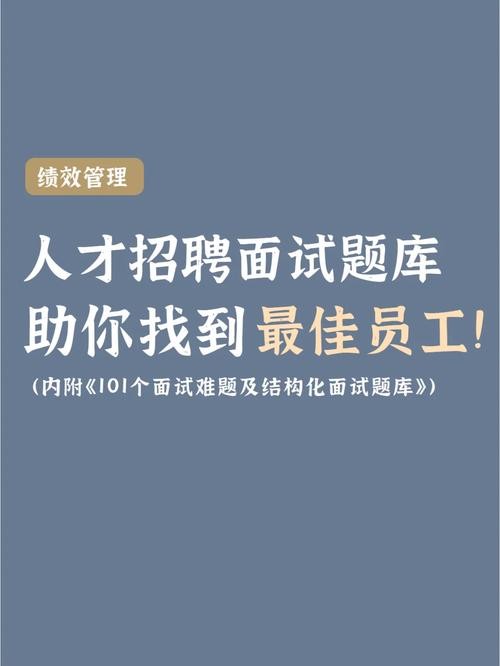 绩效管理

人才招聘面试题库
助你找到最佳员工!

(内附《101个面试难题及结构化面试题库》)